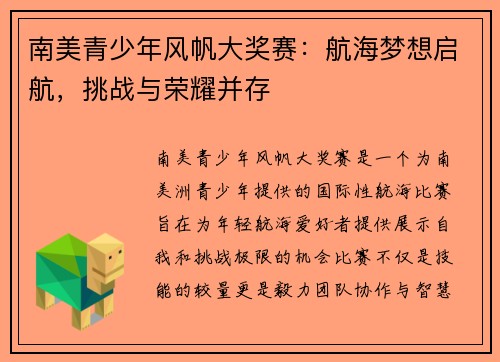 南美青少年风帆大奖赛：航海梦想启航，挑战与荣耀并存

南美青少年风帆大奖赛是一个为南美洲青少年提供的国际性航海比赛旨在为年轻航海爱好者提供展示自我和挑战极限的机会比赛不仅是技能的较量更是毅力团队协作与智慧